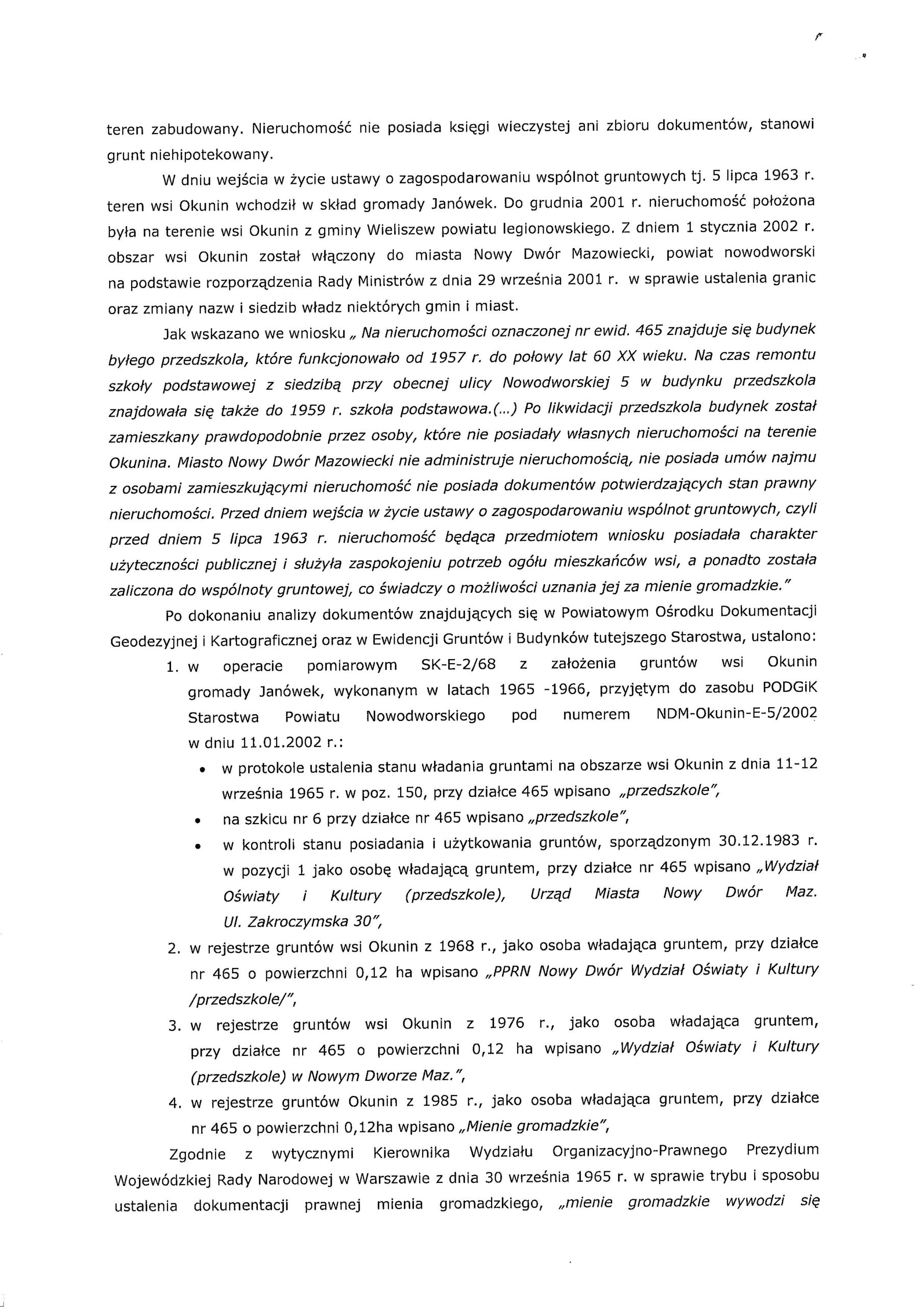 teren zabudowany. Nieruchomość nie posiada księgi wieczystej ani zbioru dokumentów, stanowi grunt niehipotekowany.

W dniu wejścia w życie ustawy o zagospodarowaniu wspólnot gruntowych tj. 5 lipca 1963 r. teren wsi Okunin wchodził w skład gromady Janówek. Do grudnia 2001 r. nieruchomość położona była na terenie wsi Okunin z gminy Wieliszew powiatu legionowskiego. Z dniem 1 stycznia 2002 r. obszar wsi Okunin został włączony do miasta Nowy Dwór Mazowiecki, powiat nowodworski na podstawie rozporządzenia Rady Ministrów z dnia 29 września 2001 r. w sprawie ustalenia granic oraz zmiany nazw i siedzib władz niektórych gmin i miast.

Jak wskazano we wniosku „ Na nieruchomości oznaczonej nr ewid. 465 znajduje się budynek byłego przedszkola, które funkcjonowało od 1957 r. do połowy lat 60 XX wieku. Na czas remontu szkoły podstawowej z siedzibą przy obecnej ulicy Nowodworskiej 5 w budynku przedszkola znajdowała się także do 1959 r. szkoła podstawowa.(...) Po likwidacji przedszkola budynek został zamieszkany prawdopodobnie przez osoby, które nie posiadały własnych nieruchomości na terenie Okunina. Miasto Nowy Dwór Mazowiecki nie administruje nieruchomością, nie posiada umów najmu z osobami zamieszkującymi nieruchomość nie posiada dokumentów potwierdzających stan prawny nieruchomości. Przed dniem wejścia w życie ustawy o zagospodarowaniu wspólnot gruntowych, czyli przed dniem 5 lipca 1963 r. nieruchomość będąca przedmiotem wniosku posiadała charakter użyteczności publicznej i służyła zaspokojeniu potrzeb ogółu mieszkańców wsi, a ponadto została zaliczona do wspólnoty gruntowej, co świadczy o możliwości uznania jej za mienie gromadzkie."

Po dokonaniu analizy dokumentów znajdujących się w Powiatowym Ośrodku Dokumentacji Geodezyjnej i Kartograficznej oraz w Ewidencji Gruntów i Budynków tutejszego Starostwa, ustalono:

1. w operacie pomiarowym SK-E-2/68 z założenia gruntów wsi Okunin gromady Janówek, wykonanym w latach 1965 -1966, przyjętym do zasobu PODGiK Starostwa Powiatu Nowodworskiego pod numerem NDM-Okunin-E-5/2002 w dniu 11.01.2002 r.:
• w protokole ustalenia stanu władania gruntami na obszarze wsi Okunin z dnia 11-12 września 1965 r. w poz. 150, przy działce 465 wpisano „przedszkole",
• na szkicu nr 6 przy działce nr 465 wpisano „przedszkole",
• w kontroli stanu posiadania i użytkowania gruntów, sporządzonym 30.12.1983 r. w pozycji 1 jako osobę władającą gruntem, przy działce nr 465 wpisano „Wydział Oświaty i Kultury (przedszkole), Urząd Miasta Nowy Dwór Maz. Ul. Zakroczymska 30",
2. w rejestrze gruntów wsi Okunin z 1968 r., jako osoba władająca gruntem, przy działce nr 465 o powierzchni 0,12 ha wpisano „PPRN Nowy Dwór Wydział Oświaty i Kultury /przedszkole/",
3. w rejestrze gruntów wsi Okunin z 1976 r., jako osoba władająca gruntem, przy działce nr 465 o powierzchni 0,12 ha wpisano „Wydział Oświaty i Kultury (przedszkole) w Nowym Dworze Maz.",
4. w rejestrze gruntów Okunin z 1985 r., jako osoba władająca gruntem, przy działce nr 465 o powierzchni 0,12ha wpisano „Mienie gromadzkie",

Zgodnie z wytycznymi Kierownika Wydziału Organizacyjno-Prawnego Prezydium Wojewódzkiej Rady Narodowej w Warszawie z dnia 30 września 1965 r. w sprawie trybu i sposobu ustalenia dokumentacji prawnej mienia gromadzkiego, „mienie gromadzkie wywodzi się